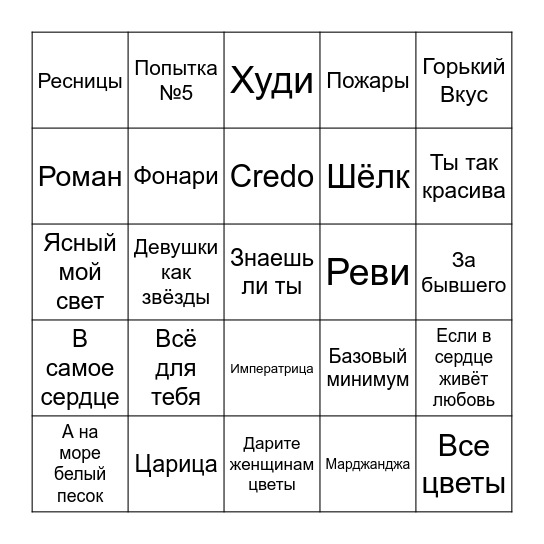 | | | | | |
|---|---|---|---|---|
| Ресницы | Попытка №5 | Худи | Пожары | Горький Вкус |
| Роман | Фонари | Credo | Шёлк | Ты так красива |
| Ясный мой свет | Девушки как звёзды | Знаешь ли ты | Реви | За бывшего |
| В самое сердце | Всё для тебя | Императрица | Базовый минимум | Если в сердце живёт любовь |
| А на море белый песок | Царица | Дарите женщинам цветы | Марджанджа | Все цветы |